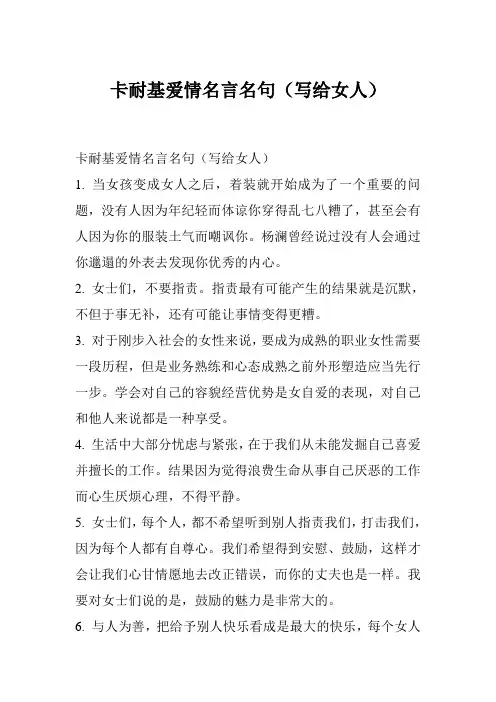 卡耐基爱情名言名句（写给女人）

卡耐基爱情名言名句（写给女人）

1. 当女孩变成女人之后，着装就开始成为了一个重要的问题，没有人因为年纪轻而体谅你穿得乱七八糟了，甚至会有人因为你的服装土气而嘲讽你。杨澜曾经说过没有人会通过你邋遢的外表去发现你优秀的内心。

2. 女士们，不要指责。指责最有可能产生的结果就是沉默，不但于事无补，还有可能让事情变得更糟。

3. 对于刚步入社会的女性来说，要成为成熟的职业女性需要一段历程，但是业务熟练和心态成熟之前外形塑造应当先行一步。学会对自己的容貌经营优势是女自爱的表现，对自己和他人来说都是一种享受。

4. 生活中大部分忧虑与紧张，在于我们从未能发掘自己喜爱并擅长的工作。结果因为觉得浪费生命从事自己厌恶的工作而心生厌烦心理，不得平静。

5. 女士们，每个人，都不希望听到别人指责我们，打击我们，因为每个人都有自尊心。我们希望得到安慰、鼓励，这样才会让我们心甘情愿地去改正错误，而你的丈夫也是一样。我要对女士们说的是，鼓励的魅力是非常大的。

6. 与人为善，把给予别人快乐看成是最大的快乐，每个女人